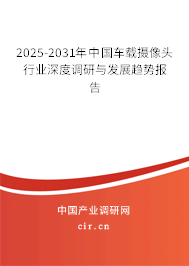 2025-2031年中国车载摄像头行业深度调研与发展趋势报告

中国产业调研网

cir.cn